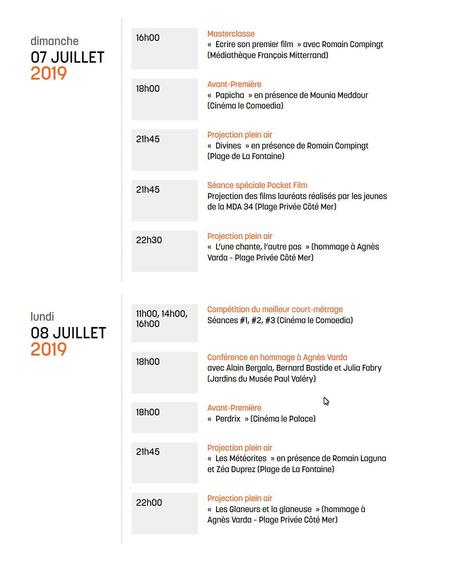 dimanche
07 JUILLET
2019

16h00

Masterclasse
« Ecrire son premier film » avec Romain Compingt (Médiathèque François Mitterrand)

18h00

Avant-Première
« Papicha » en présence de Mounia Meddour (Cinéma le Comoedia)

21h45

Projection plein air
« Divines » en présence de Romain Compingt (Plage de La Fontaine)

21h45

Séance spéciale Pocket Film
Projection des films lauréats réalisés par les jeunes de la MDA 34 (Plage Privée Côté Mer)

22h30

Projection plein air
« L'une chante, l'autre pas » (hommage à Agnès Varda - Plage Privée Côté Mer)

lundi
08 JUILLET
2019

11h00, 14h00, 16h00

Compétition du meilleur court-métrage
Séances #1, #2, #3 (Cinéma le Comoedia)

18h00

Conférence en hommage à Agnès Varda
avec Alain Bergala, Bernard Bastide et Julia Fabry (Jardins du Musée Paul Valéry)

18h00

Avant-Première
« Perdrix » (Cinéma le Palace)

21h45

Projection plein air
« Les Météorites » en présence de Romain Laguna et Zéa Duprez (Plage de La Fontaine)

22h00

Projection plein air
« Les Glaneurs et la glaneuse » (hommage à Agnès Varda - Plage Privée Côté Mer)